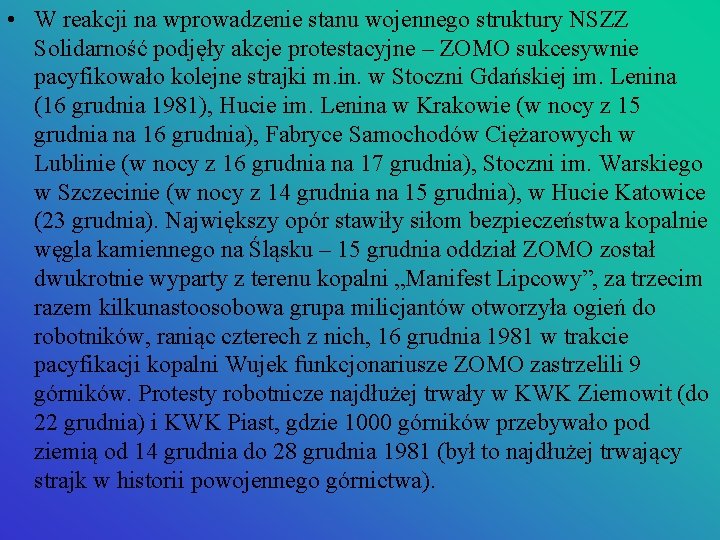 • W reakcji na wprowadzenie stanu wojennego struktury NSZZ Solidarność podjęły akcje protestacyjne – ZOMO sukcesywnie pacyfikowało kolejne strajki m.in. w Stoczni Gdańskiej im. Lenina (16 grudnia 1981), Hucie im. Lenina w Krakowie (w nocy z 15 grudnia na 16 grudnia), Fabryce Samochodów Ciężarowych w Lublinie (w nocy z 16 grudnia na 17 grudnia), Stoczni im. Warskiego w Szczecinie (w nocy z 14 grudnia na 15 grudnia), w Hucie Katowice (23 grudnia). Największy opór stawiły siłom bezpieczeństwa kopalnie węgla kamiennego na Śląsku – 15 grudnia oddział ZOMO został dwukrotnie wyparty z terenu kopalni „Manifest Lipcowy”, za trzecim razem kilkunastoosobowa grupa milicjantów otworzyła ogień do robotników, raniąc czterech z nich, 16 grudnia 1981 w trakcie pacyfikacji kopalni Wujek funkcjonariusze ZOMO zastrzelili 9 górników. Protesty robotnicze najdłużej trwały w KWK Ziemowit (do 22 grudnia) i KWK Piast, gdzie 1000 górników przebywało pod ziemią od 14 grudnia do 28 grudnia 1981 (był to najdłużej trwający strajk w historii powojennego górnictwa).